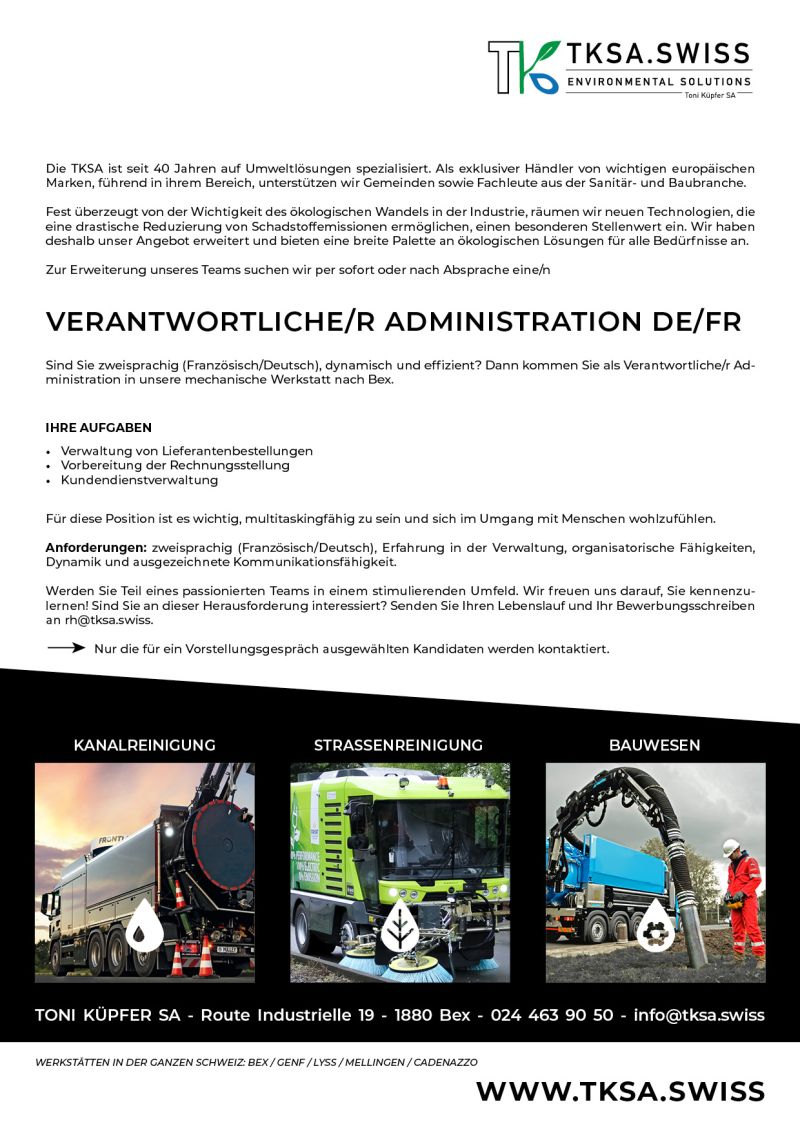 TKSA.SWISS
ENVIRONMENTAL SOLUTIONS
Toni Küpfer SA

Die TKSA ist seit 40 Jahren auf Umweltlösungen spezialisiert. Als exklusiver Händler von wichtigen europäischen Marken, führend in ihrem Bereich, unterstützen wir Gemeinden sowie Fachleute aus der Sanitär- und Baubranche.

Fest überzeugt von der Wichtigkeit des ökologischen Wandels in der Industrie, räumen wir neuen Technologien, die eine drastische Reduzierung von Schadstoffemissionen ermöglichen, einen besonderen Stellenwert ein. Wir haben deshalb unser Angebot erweitert und bieten eine breite Palette an ökologischen Lösungen für alle Bedürfnisse an.

Zur Erweiterung unseres Teams suchen wir per sofort oder nach Absprache eine/n

VERANTWORTLICHE/R ADMINISTRATION DE/FR

Sind Sie zweisprachig (Französisch/Deutsch), dynamisch und effizient? Dann kommen Sie als Verantwortliche/r Administration in unsere mechanische Werkstatt nach Bex.

IHRE AUFGABEN
• Verwaltung von Lieferantenbestellungen
• Vorbereitung der Rechnungsstellung
• Kundendienstverwaltung

Für diese Position ist es wichtig, multitaskingfähig zu sein und sich im Umgang mit Menschen wohlzufühlen.

Anforderungen: zweisprachig (Französisch/Deutsch), Erfahrung in der Verwaltung, organisatorische Fähigkeiten, Dynamik und ausgezeichnete Kommunikationsfähigkeit.

Werden Sie Teil eines passionierten Teams in einem stimulierenden Umfeld. Wir freuen uns darauf, Sie kennenzulernen! Sind Sie an dieser Herausforderung interessiert? Senden Sie Ihren Lebenslauf und Ihr Bewerbungsschreiben an rh@tksa.swiss.

Nur die für ein Vorstellungsgespräch ausgewählten Kandidaten werden kontaktiert.

KANALREINIGUNG

STRASSENREINIGUNG

BAUWESEN

TONI KÜPFER SA - Route Industrielle 19 - 1880 Bex - 024 463 90 50 - info@tksa.swiss

WERKSTÄTTEN IN DER GANZEN SCHWEIZ: BEX / GENF / LYSS / MELLINGEN / CADENAZZO

WWW.TKSA.SWISS